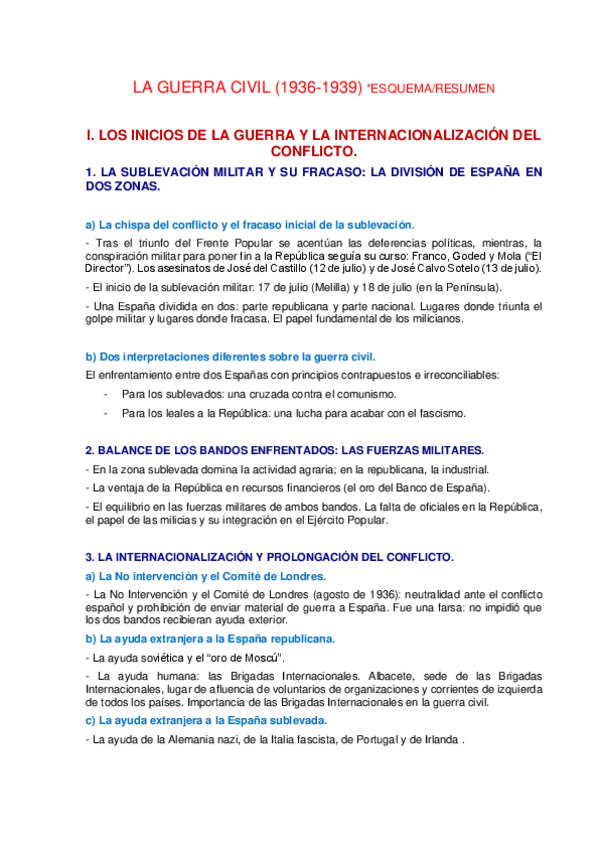 LA GUERRA CIVIL (1936-1939) *ESQUEMA/RESUMEN

I. LOS INICIOS DE LA GUERRA Y LA INTERNACIONALIZACIÓN DEL CONFLICTO.

1. LA SUBLEVACIÓN MILITAR Y SU FRACASO: LA DIVISIÓN DE ESPAÑA EN DOS ZONAS.

a) La chispa del conflicto y el fracaso inicial de la sublevación.

- Tras el triunfo del Frente Popular se acentúan las deferencias políticas, mientras, la conspiración militar para poner fin a la República seguía su curso: Franco, Goded y Mola ("El Director"). Los asesinatos de José del Castillo (12 de julio) y de José Calvo Sotelo (13 de julio).

- El inicio de la sublevación militar: 17 de julio (Melilla) y 18 de julio (en la Península).

- Una España dividida en dos: parte republicana y parte nacional. Lugares donde triunfa el golpe militar y lugares donde fracasa. El papel fundamental de los milicianos.

b) Dos interpretaciones diferentes sobre la guerra civil.

El enfrentamiento entre dos Españas con principios contrapuestos e irreconciliables:

- Para los sublevados: una cruzada contra el comunismo.

- Para los leales a la República: una lucha para acabar con el fascismo.

2. BALANCE DE LOS BANDOS ENFRENTADOS: LAS FUERZAS MILITARES.

- En la zona sublevada domina la actividad agraria; en la republicana, la industrial.

- La ventaja de la República en recursos financieros (el oro del Banco de España).

- El equilibrio en las fuerzas militares de ambos bandos. La falta de oficiales en la República, el papel de las milicias y su integración en el Ejército Popular.

3. LA INTERNACIONALIZACIÓN Y PROLONGACIÓN DEL CONFLICTO.

a) La No intervención y el Comité de Londres.

- La No Intervención y el Comité de Londres (agosto de 1936): neutralidad ante el conflicto español y prohibición de enviar material de guerra a España. Fue una farsa: no impidió que los dos bandos recibieran ayuda exterior.

b) La ayuda extranjera a la España republicana.

- La ayuda soviética y el "oro de Moscú".

- La ayuda humana: las Brigadas Internacionales. Albacete, sede de las Brigadas Internacionales, lugar de afluencia de voluntarios de organizaciones y corrientes de izquierda de todos los países. Importancia de las Brigadas Internacionales en la guerra civil.

c) La ayuda extranjera a la España sublevada.

- La ayuda de la Alemania nazi, de la Italia fascista, de Portugal y de Irlanda .